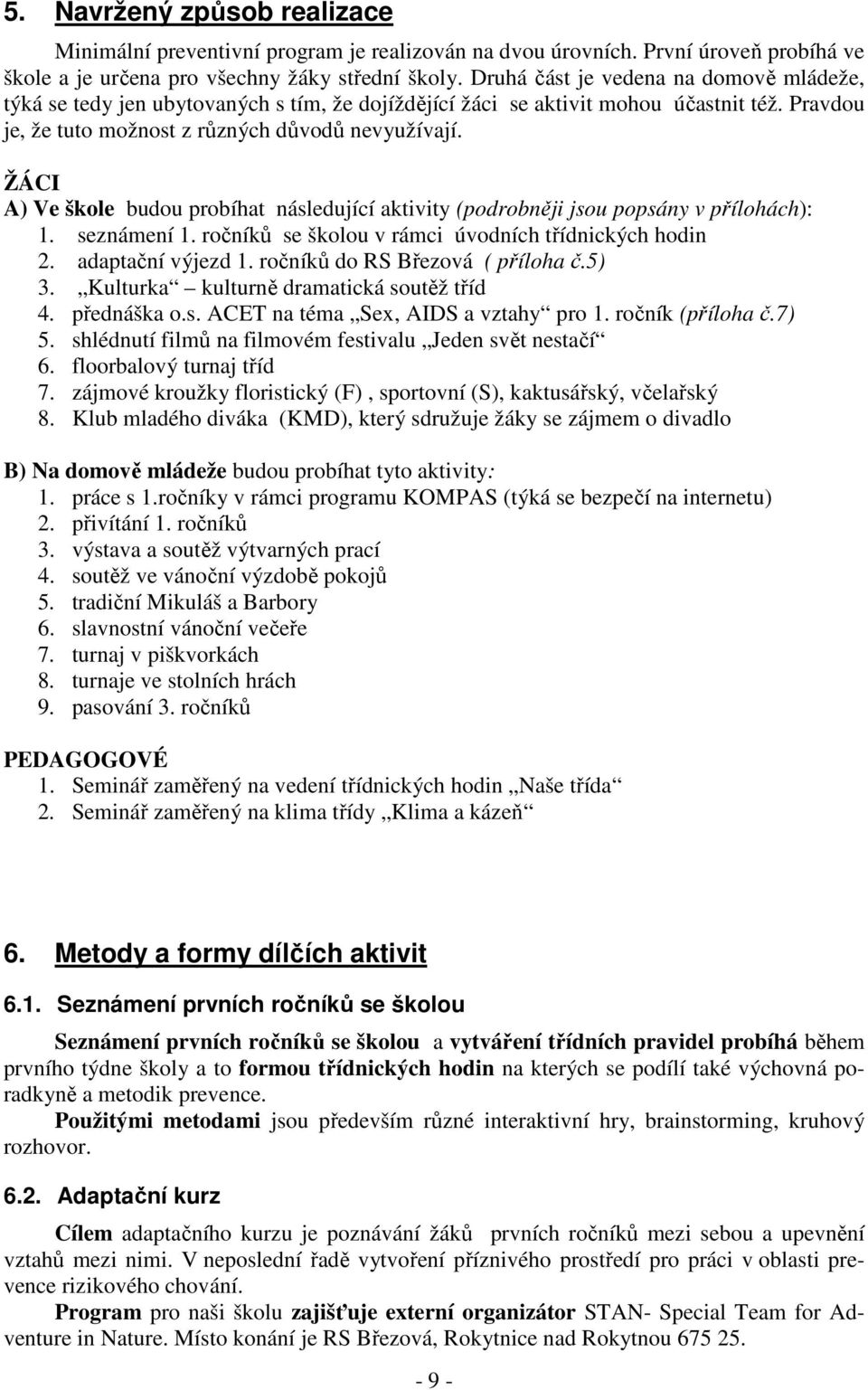 5. Navržený způsob realizace

Minimální preventivní program je realizován na dvou úrovních. První úroveň probíhá ve škole a je určena pro všechny žáky střední školy. Druhá část je vedena na domově mládeže, týká se tedy jen ubytovaných s tím, že dojíždějící žáci se aktivit mohou účastnit též. Pravdou je, že tuto možnost z různých důvodů nevyužívají.

ŽÁCI
A) Ve škole budou probíhat následující aktivity (podrobněji jsou popsány v přílohách):
1. seznámení 1. ročníků se školou v rámci úvodních třídnických hodin
2. adaptační výjezd 1. ročníků do RS Březová ( příloha č.5)
3. „Kulturka“ – kulturně dramatická soutěž tříd
4. přednáška o.s. ACET na téma „Sex, AIDS a vztahy“ pro 1. ročník (příloha č.7)
5. shlédnutí filmů na filmovém festivalu „Jeden svět nestačí“
6. floorbalový turnaj tříd
7. zájmové kroužky floristický (F) , sportovní (S), kaktusářský, včelařský
8. Klub mladého diváka (KMD), který sdružuje žáky se zájmem o divadlo

B) Na domově mládeže budou probíhat tyto aktivity:
1. práce s 1.ročníky v rámci programu KOMPAS (týká se bezpečí na internetu)
2. přivítání 1. ročníků
3. výstava a soutěž výtvarných prací
4. soutěž ve vánoční výzdobě pokojů
5. tradiční Mikuláš a Barbory
6. slavnostní vánoční večeře
7. turnaj v piškvorkách
8. turnaje ve stolních hrách
9. pasování 3. ročníků

PEDAGOGOVÉ
1. Seminář zaměřený na vedení třídnických hodin „Naše třída“
2. Seminář zaměřený na klima třídy „Klima a kázeň“

6. Metody a formy dílčích aktivit

6.1. Seznámení prvních ročníků se školou

Seznámení prvních ročníků se školou a vytváření třídních pravidel probíhá během prvního týdne školy a to formou třídnických hodin na kterých se podílí také výchovná poradkyně a metodik prevence.
Použitými metodami jsou především různé interaktivní hry, brainstorming, kruhový rozhovor.

6.2. Adaptační kurz

Cílem adaptačního kurzu je poznávání žáků prvních ročníků mezi sebou a upevnění vztahů mezi nimi. V neposlední řadě vytvoření příznivého prostředí pro práci v oblasti prevence rizikového chování.
Program pro naši školu zajišťuje externí organizátor STAN- Special Team for Adventure in Nature. Místo konání je RS Březová, Rokytnice nad Rokytnou 675 25.

- 9 -